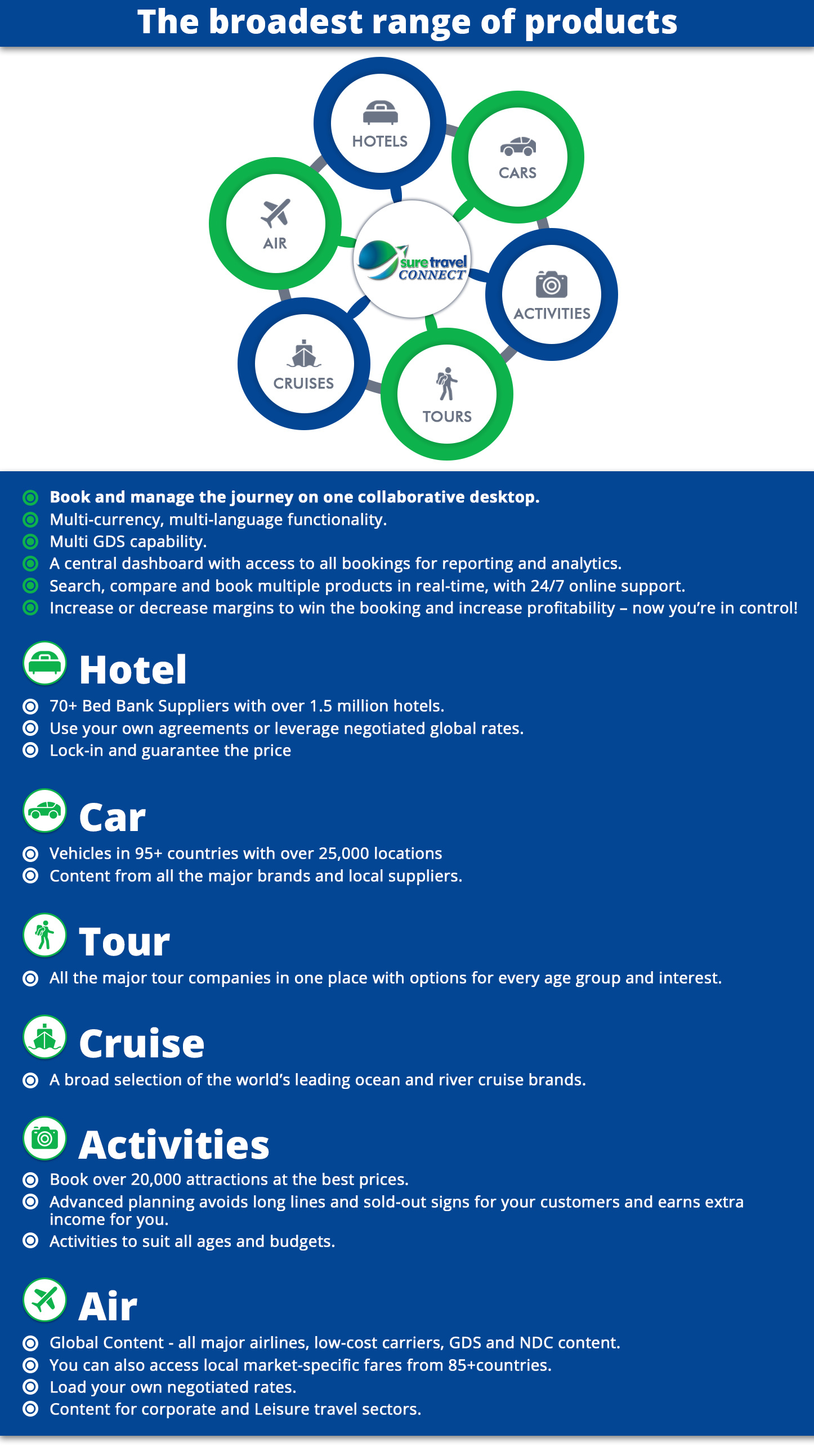 The broadest range of products

HOTELS
CARS
AIR
sure travel CONNECT
ACTIVITIES
CRUISES
TOURS

Book and manage the journey on one collaborative desktop.
Multi-currency, multi-language functionality.
Multi GDS capability.
A central dashboard with access to all bookings for reporting and analytics.
Search, compare and book multiple products in real-time, with 24/7 online support.
Increase or decrease margins to win the booking and increase profitability – now you're in control!

Hotel
70+ Bed Bank Suppliers with over 1.5 million hotels.
Use your own agreements or leverage negotiated global rates.
Lock-in and guarantee the price

Car
Vehicles in 95+ countries with over 25,000 locations
Content from all the major brands and local suppliers.

Tour
All the major tour companies in one place with options for every age group and interest.

Cruise
A broad selection of the world's leading ocean and river cruise brands.

Activities
Book over 20,000 attractions at the best prices.
Advanced planning avoids long lines and sold-out signs for your customers and earns extra income for you.
Activities to suit all ages and budgets.

Air
Global Content - all major airlines, low-cost carriers, GDS and NDC content.
You can also access local market-specific fares from 85+countries.
Load your own negotiated rates.
Content for corporate and Leisure travel sectors.